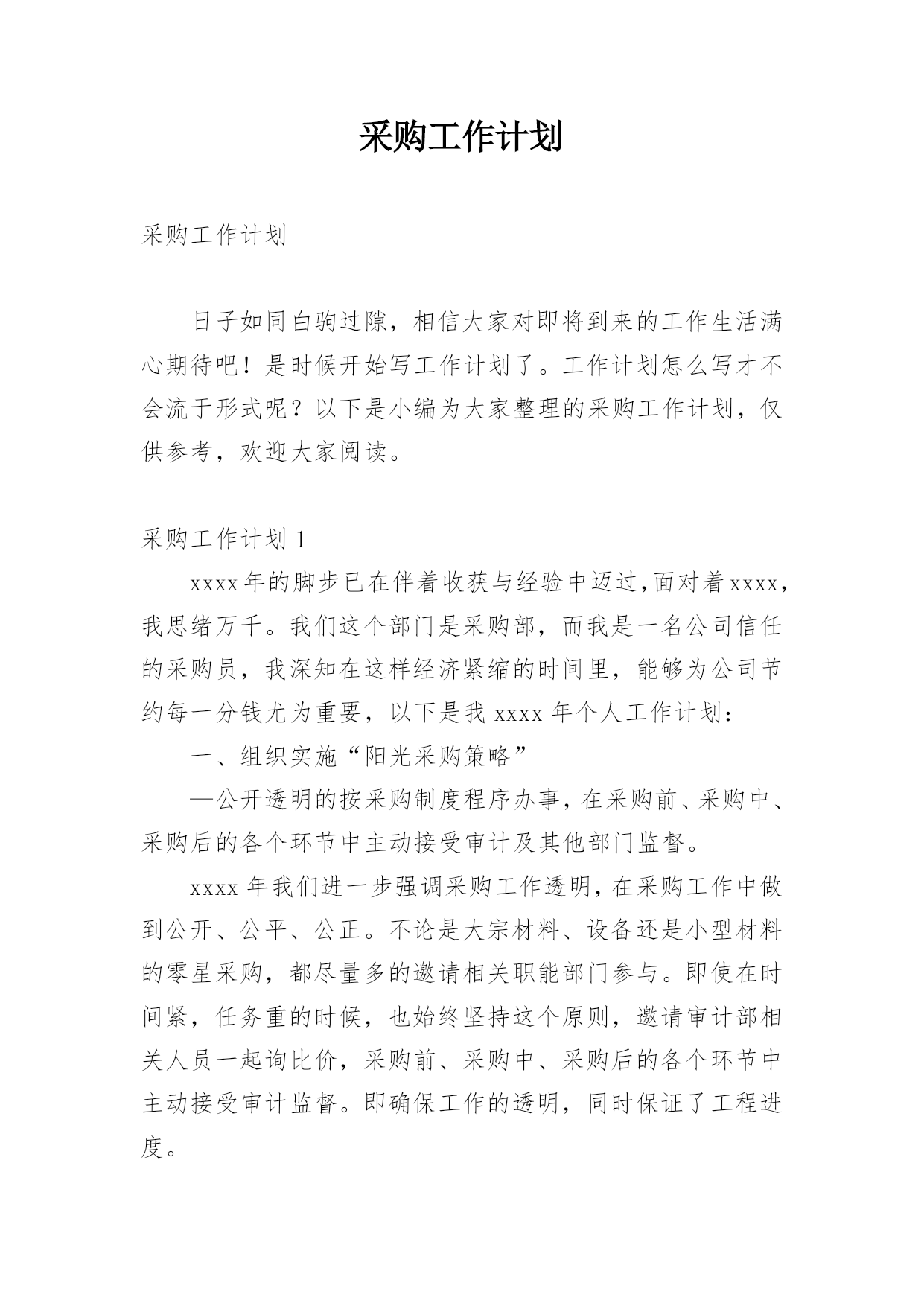 采购工作计划

采购工作计划

日子如同白驹过隙，相信大家对即将到来的工作生活满心期待吧！是时候开始写工作计划了。工作计划怎么写才不会流于形式呢？以下是小编为大家整理的采购工作计划，仅供参考，欢迎大家阅读。

采购工作计划 1

xxxx 年的脚步已在伴着收获与经验中迈过，面对着 xxxx，我思绪万千。我们这个部门是采购部，而我是一名公司信任的采购员，我深知在这样经济紧缩的时间里，能够为公司节约每一分钱尤为重要，以下是我 xxxx 年个人工作计划：

一、组织实施“阳光采购策略”

—公开透明的按采购制度程序办事，在采购前、采购中、采购后的各个环节中主动接受审计及其他部门监督。

xxxx 年我们进一步强调采购工作透明，在采购工作中做到公开、公平、公正。不论是大宗材料、设备还是小型材料的零星采购，都尽量多的邀请相关职能部门参与。即使在时间紧，任务重的时候，也始终坚持这个原则，邀请审计部相关人员一起询比价，采购前、采购中、采购后的各个环节中主动接受审计监督。即确保工作的透明，同时保证了工程进度。